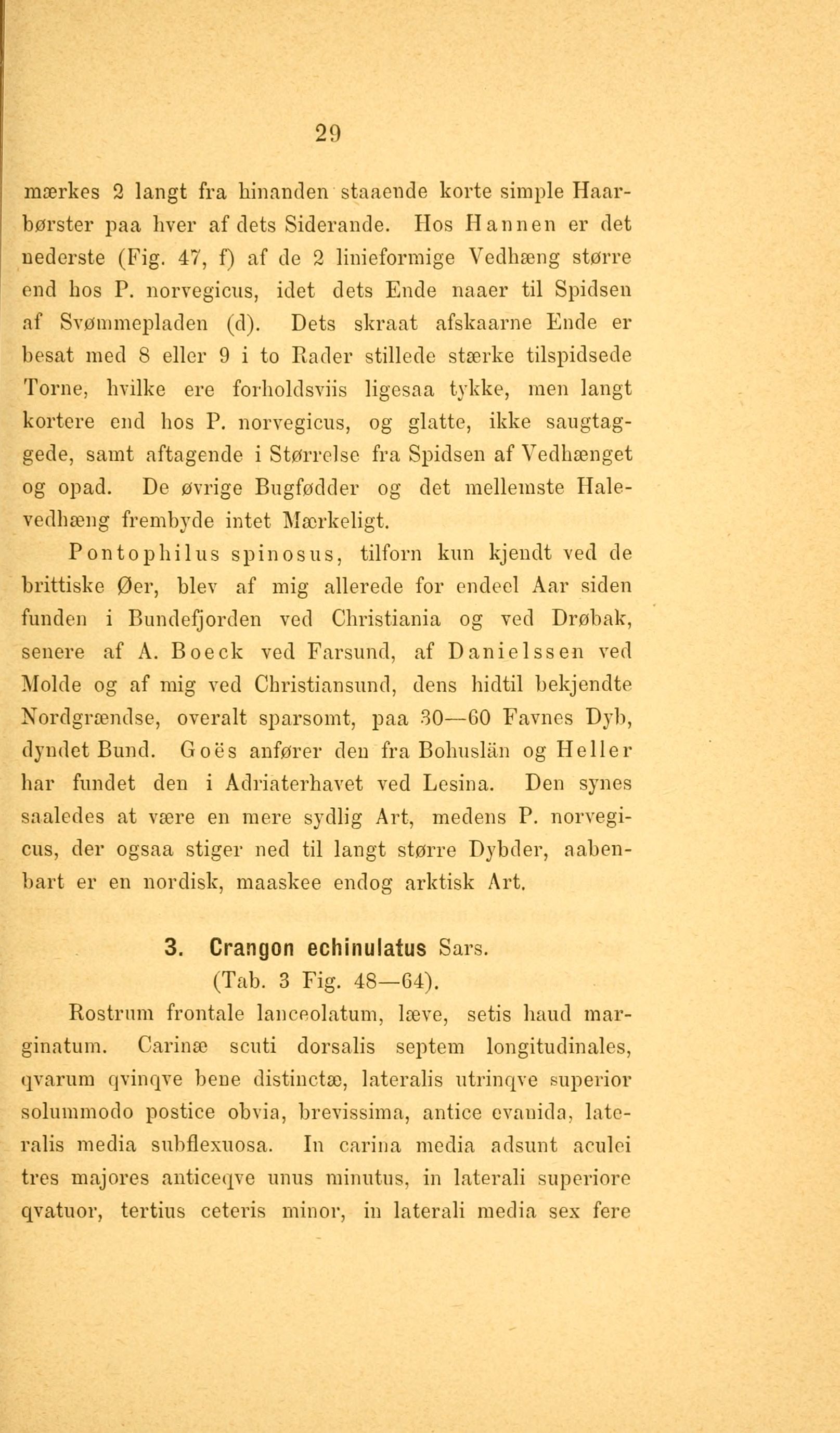 29

mærkes 2 langt fra hinanden staaende korte simple Haarbørster paa hver af dets Siderande. Hos Hannen er det nederste (Fig. 47, f) af de 2 linieformige Vedhæng større end hos P. norvegicus, idet dets Ende naaer til Spidsen af Svømmepladen (d). Dets skraat afskaarne Ende er besat med 8 eller 9 i to Rader stillede stærke tilspidsede Torne, hvilke ere forholdsviis ligesaa tykke, men langt kortere end hos P. norvegicus, og glatte, ikke saugtaggede, samt aftagende i Størrelse fra Spidsen af Vedhænget og opad. De øvrige Bugfødder og det mellemste Halevedhæng frembyde intet Mærkeligt.

Pontophilus spinosus, tilforn kun kjendt ved de brittiske Øer, blev af mig allerede for endeel Aar siden funden i Bundefjorden ved Christiania og ved Drøbak, senere af A. Boeck ved Farsund, af Danielssen ved Molde og af mig ved Christiansund, dens hidtil bekjendte Nordgrændse, overalt sparsomt, paa 30—60 Favnes Dyb, dyndet Bund. Goës anfører den fra Bohuslän og Heller har fundet den i Adriaterhavet ved Lesina. Den synes saaledes at være en mere sydlig Art, medens P. norvegicus, der ogsaa stiger ned til langt større Dybder, aabenbart er en nordisk, maaskee endog arktisk Art.

3. Crangon echinulatus Sars.
(Tab. 3 Fig. 48—64).

Rostrum frontale lanceolatum, læve, setis haud marginatum. Carinæ scuti dorsalis septem longitudinales, qvarum qvinqve bene distinctæ, lateralis utrinqve superior solummodo postice obvia, brevissima, antice evanida, lateralis media subflexuosa. In carina media adsunt aculei tres majores anticeqve unus minutus, in laterali superiore qvatuor, tertius ceteris minor, in laterali media sex fere